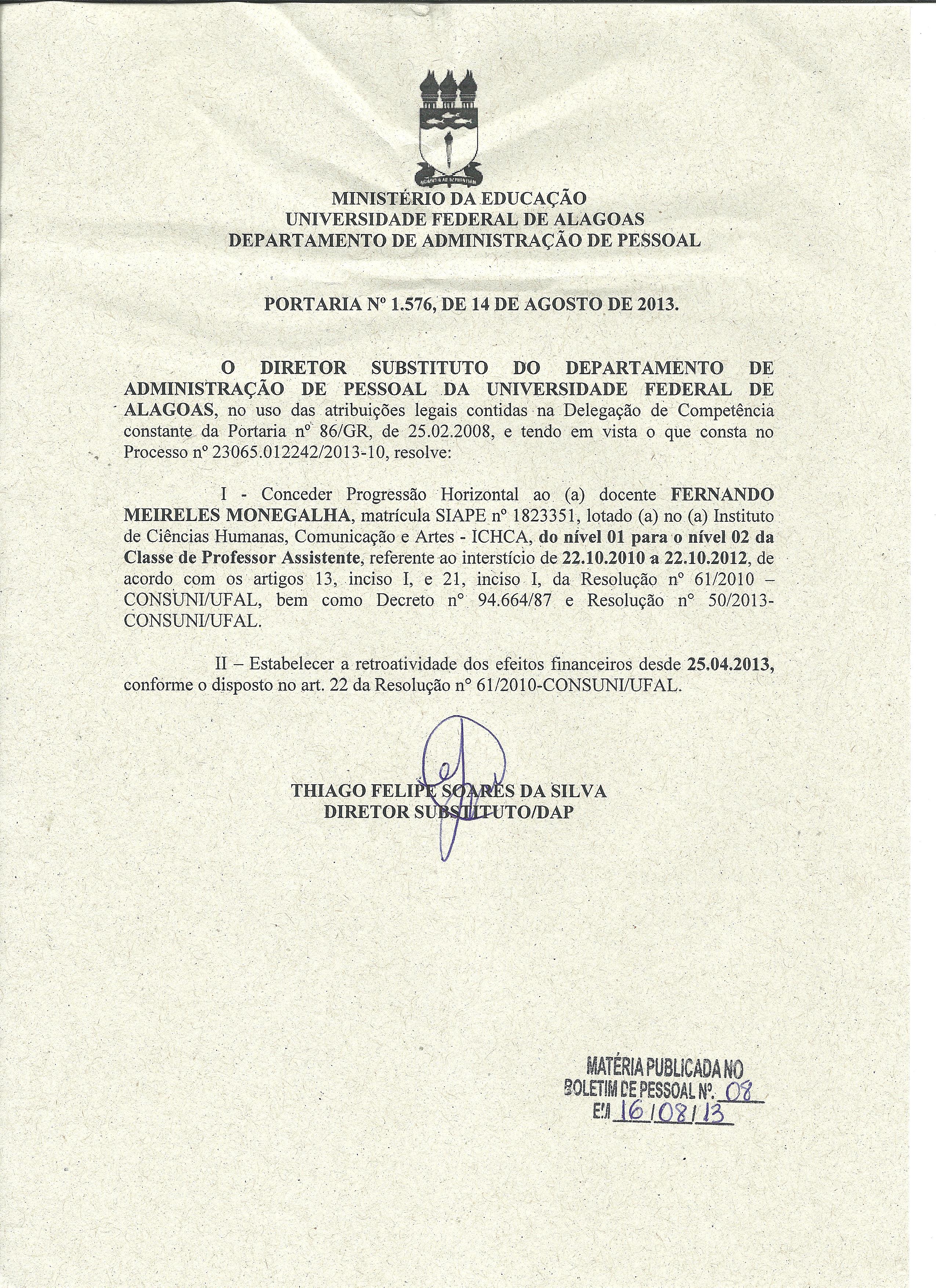 MINISTÉRIO DA EDUCAÇÃO
UNIVERSIDADE FEDERAL DE ALAGOAS
DEPARTAMENTO DE ADMINISTRAÇÃO DE PESSOAL

PORTARIA Nº 1.576, DE 14 DE AGOSTO DE 2013.

O DIRETOR SUBSTITUTO DO DEPARTAMENTO DE ADMINISTRAÇÃO DE PESSOAL DA UNIVERSIDADE FEDERAL DE ALAGOAS, no uso das atribuições legais contidas na Delegação de Competência constante da Portaria nº 86/GR, de 25.02.2008, e tendo em vista o que consta no Processo nº 23065.012242/2013-10, resolve:

I - Conceder Progressão Horizontal ao (a) docente FERNANDO MEIRELES MONEGALHA, matrícula SIAPE nº 1823351, lotado (a) no (a) Instituto de Ciências Humanas, Comunicação e Artes - ICHCA, do nível 01 para o nível 02 da Classe de Professor Assistente, referente ao interstício de 22.10.2010 a 22.10.2012, de acordo com os artigos 13, inciso I, e 21, inciso I, da Resolução nº 61/2010 – CONSUNI/UFAL, bem como Decreto nº 94.664/87 e Resolução nº 50/2013-CONSUNI/UFAL.

II – Estabelecer a retroatividade dos efeitos financeiros desde 25.04.2013, conforme o disposto no art. 22 da Resolução nº 61/2010-CONSUNI/UFAL.

THIAGO FELIPE SOARES DA SILVA
DIRETOR SUBSTITUTO/DAP

MATÉRIA PUBLICADA NO
BOLETIM DE PESSOAL Nº. 08
EM 16/08/13